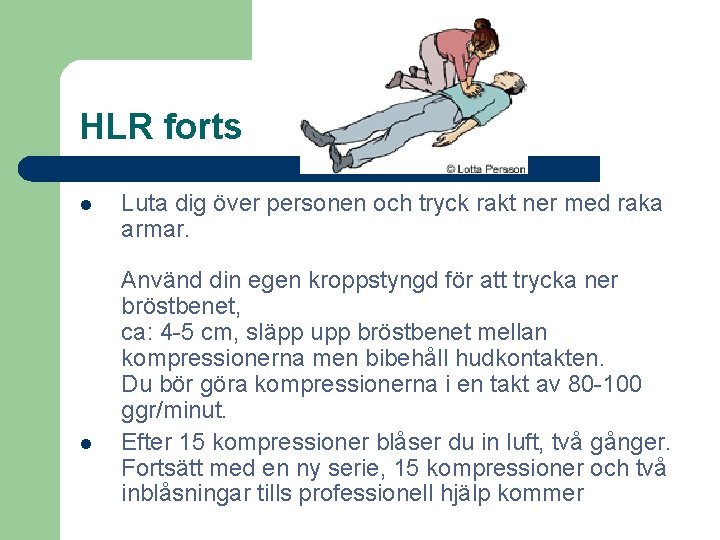 HLR forts

© Lotta Persson

- Luta dig över personen och tryck rakt ner med raka armar.

  Använd din egen kroppstyngd för att trycka ner bröstbenet,
  ca: 4-5 cm, släpp upp bröstbenet mellan kompressionerna men bibehåll hudkontakten.
  Du bör göra kompressionerna i en takt av 80-100 ggr/minut.

- Efter 15 kompressioner blåser du in luft, två gånger. Fortsätt med en ny serie, 15 kompressioner och två inblåsningar tills professionell hjälp kommer